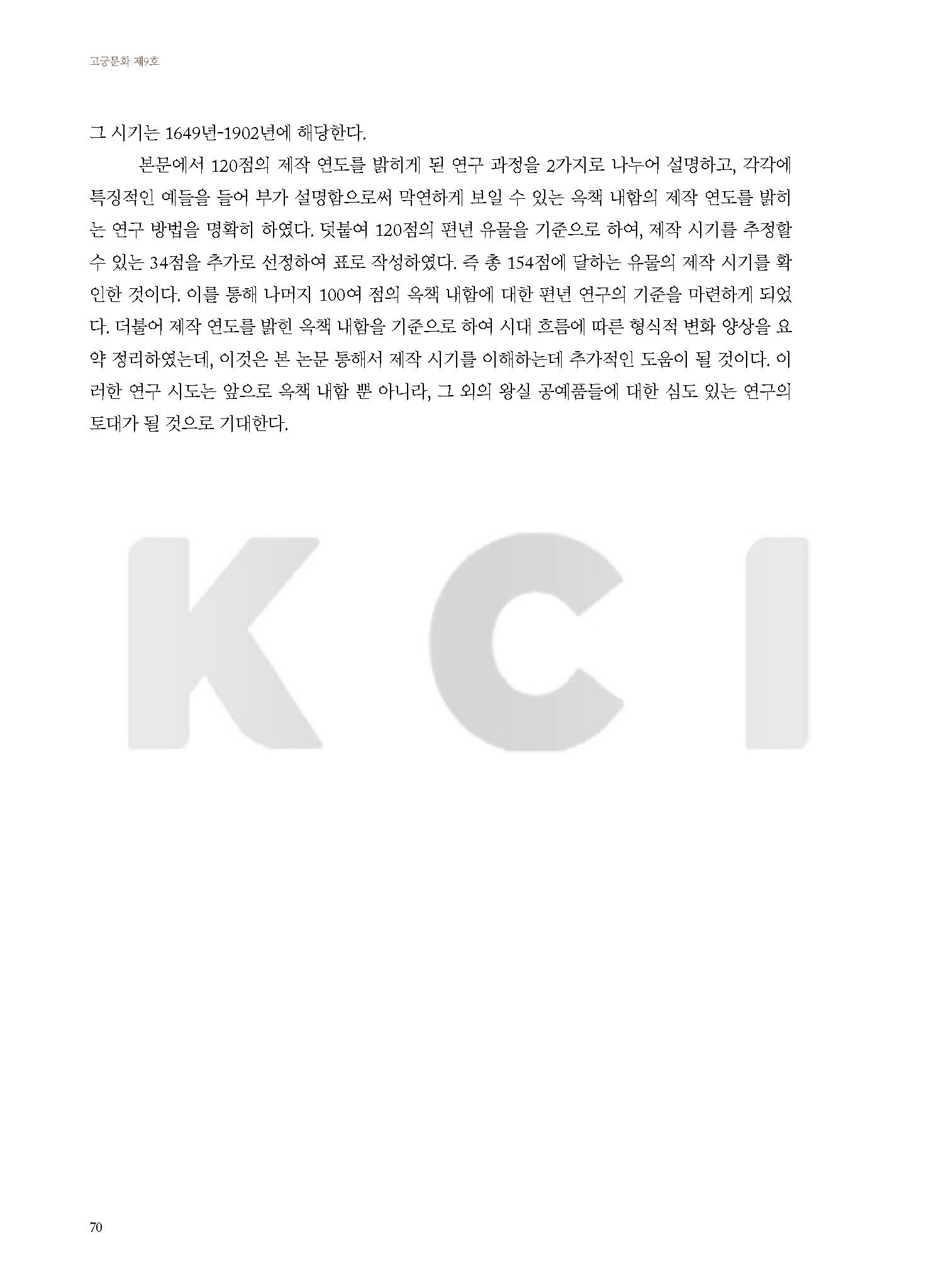 고궁문화 제9호

그 시기는 1649년-1902년에 해당한다.

본문에서 120점의 제작 연도를 밝히게 된 연구 과정을 2가지로 나누어 설명하고, 각각에 특징적인 예들을 들어 부가 설명함으로써 막연하게 보일 수 있는 옥책 내함의 제작 연도를 밝히는 연구 방법을 명확히 하였다. 덧붙여 120점의 편년 유물을 기준으로 하여, 제작 시기를 추정할 수 있는 34점을 추가로 선정하여 표로 작성하였다. 즉 총 154점에 달하는 유물의 제작 시기를 확인한 것이다. 이를 통해 나머지 100여 점의 옥책 내함에 대한 편년 연구의 기준을 마련하게 되었다. 더불어 제작 연도를 밝힌 옥책 내함을 기준으로 하여 시대 흐름에 따른 형식적 변화 양상을 요약 정리하였는데, 이것은 본 논문 통해서 제작 시기를 이해하는데 추가적인 도움이 될 것이다. 이러한 연구 시도는 앞으로 옥책 내함 뿐 아니라, 그 외의 왕실 공예품들에 대한 심도 있는 연구의 토대가 될 것으로 기대한다.

70

KCI